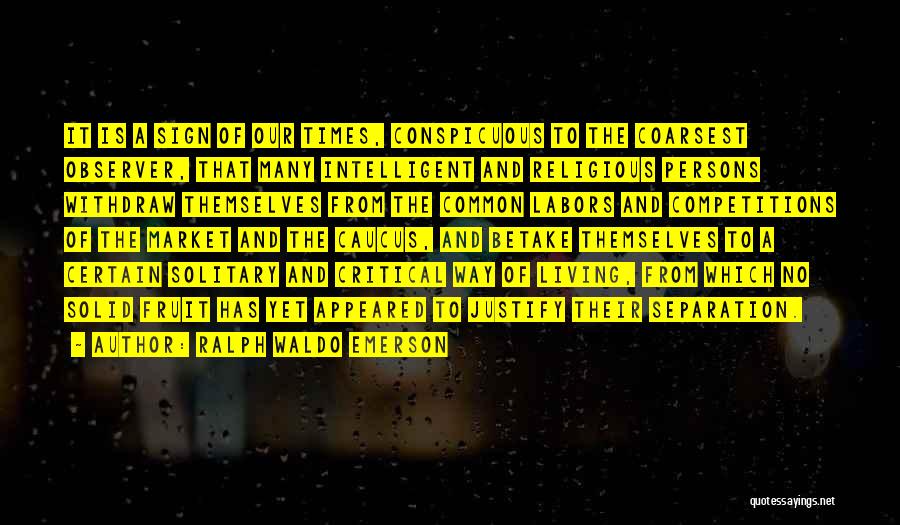 IT IS A SIGN OF OUR TIMES, CONSPICUOUS TO THE COARSEST OBSERVER, THAT MANY INTELLIGENT AND RELIGIOUS PERSONS WITHDRAW THEMSELVES FROM THE COMMON LABORS AND COMPETITIONS OF THE MARKET AND THE CAUCUS, AND BETAKE THEMSELVES TO A CERTAIN SOLITARY AND CRITICAL WAY OF LIVING, FROM WHICH NO SOLID FRUIT HAS YET APPEARED TO JUSTIFY THEIR SEPARATION.

- AUTHOR: RALPH WALDO EMERSON

quotessayings.net